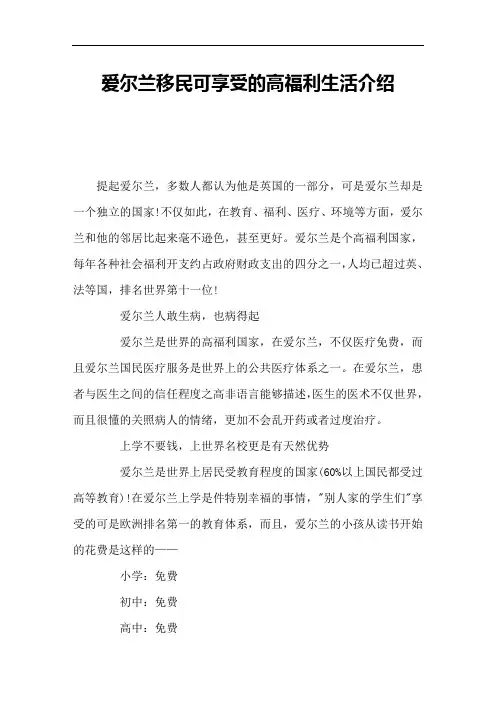 爱尔兰移民可享受的高福利生活介绍

提起爱尔兰，多数人都认为他是英国的一部分，可是爱尔兰却是一个独立的国家!不仅如此，在教育、福利、医疗、环境等方面，爱尔兰和他的邻居比起来毫不逊色，甚至更好。爱尔兰是个高福利国家，每年各种社会福利开支约占政府财政支出的四分之一，人均已超过英、法等国，排名世界第十一位!

爱尔兰人敢生病，也病得起

爱尔兰是世界的高福利国家，在爱尔兰，不仅医疗免费，而且爱尔兰国民医疗服务是世界上的公共医疗体系之一。在爱尔兰，患者与医生之间的信任程度之高非语言能够描述,医生的医术不仅世界，而且很懂的关照病人的情绪，更加不会乱开药或者过度治疗。

上学不要钱，上世界名校更是有天然优势

爱尔兰是世界上居民受教育程度的国家(60%以上国民都受过高等教育)!在爱尔兰上学是件特别幸福的事情，"别人家的学生们"享受的可是欧洲排名第一的教育体系，而且，爱尔兰的小孩从读书开始的花费是这样的——

小学：免费

初中：免费

高中：免费